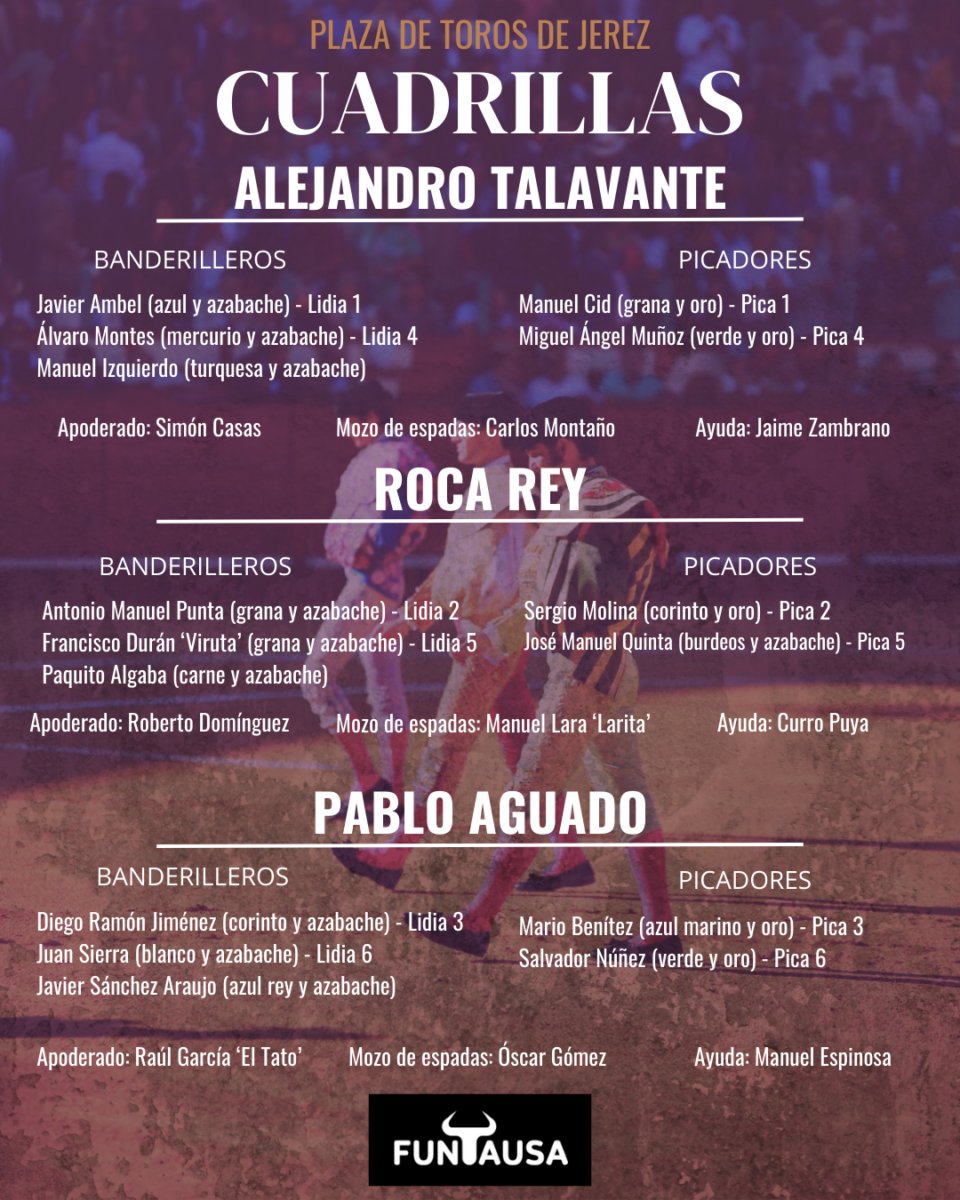 PLAZA DE TOROS DE JEREZ

CUADRILLAS

ALEJANDRO TALAVANTE

BANDERILLEROS

Javier Ambel (azul y azabache) - Lidia 1
Álvaro Montes (mercurio y azabache) - Lidia 4
Manuel Izquierdo (turquesa y azabache)

PICADORES

Manuel Cid (grana y oro) - Pica 1
Miguel Ángel Muñoz (verde y oro) - Pica 4

Apoderado: Simón Casas Mozo de espadas: Carlos Montaño Ayuda: Jaime Zambrano

ROCA REY

BANDERILLEROS

Antonio Manuel Punta (grana y azabache) - Lidia 2
Francisco Durán 'Viruta' (grana y azabache) - Lidia 5
Paquito Algaba (carne y azabache)

PICADORES

Sergio Molina (corinto y oro) - Pica 2
José Manuel Quinta (burdeos y azabache) - Pica 5

Apoderado: Roberto Domínguez Mozo de espadas: Manuel Lara 'Larita' Ayuda: Curro Puya

PABLO AGUADO

BANDERILLEROS

Diego Ramón Jiménez (corinto y azabache) - Lidia 3
Juan Sierra (blanco y azabache) - Lidia 6
Javier Sánchez Araujo (azul rey y azabache)

PICADORES

Mario Benítez (azul marino y oro) - Pica 3
Salvador Núñez (verde y oro) - Pica 6

Apoderado: Raúl García 'El Tato' Mozo de espadas: Óscar Gómez Ayuda: Manuel Espinosa

FUNTAUSA